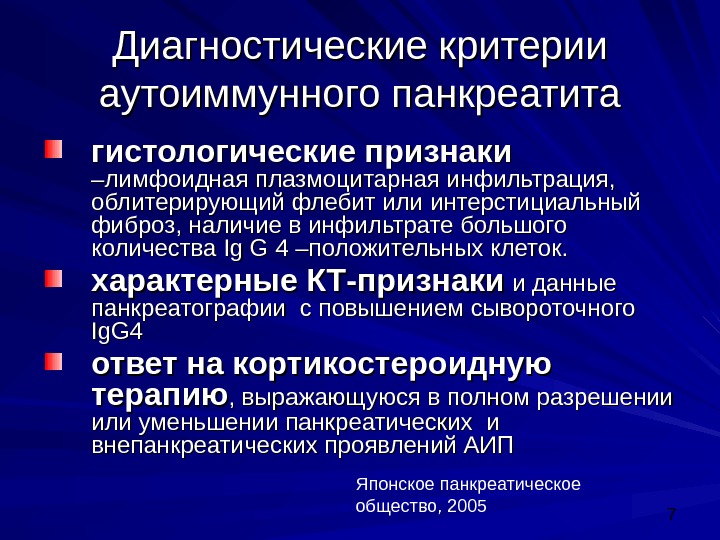 Диагностические критерии аутоиммунного панкреатита

гистологические признаки –лимфоидная плазмоцитарная инфильтрация, облитерирующий флебит или интерстициальный фиброз, наличие в инфильтрате большого количества Ig G 4 –положительных клеток.

характерные КТ-признаки и данные панкреатографии с повышением сывороточного IgG4

ответ на кортикостероидную терапию, выражающуюся в полном разрешении или уменьшении панкреатических и внепанкреатических проявлений АИП

Японское панкреатическое общество, 2005

7